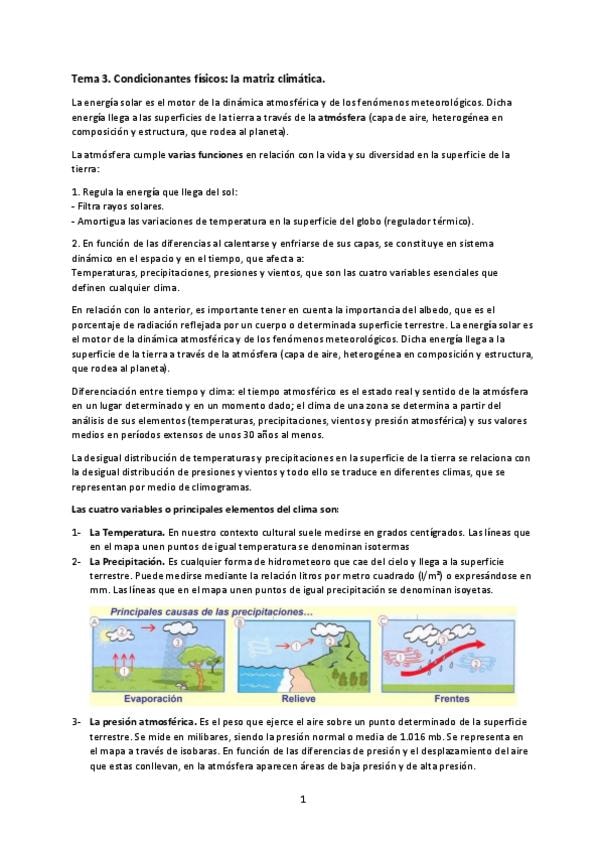 Tema 3. Condicionantes físicos: la matriz climática.

La energía solar es el motor de la dinámica atmosférica y de los fenómenos meteorológicos. Dicha energía llega a las superficies de la tierra a través de la atmósfera (capa de aire, heterogénea en composición y estructura, que rodea al planeta).

La atmósfera cumple varias funciones en relación con la vida y su diversidad en la superficie de la tierra:

1. Regula la energía que llega del sol:
- Filtra rayos solares.
- Amortigua las variaciones de temperatura en la superficie del globo (regulador térmico).

2. En función de las diferencias al calentarse y enfriarse de sus capas, se constituye en sistema dinámico en el espacio y en el tiempo, que afecta a:
Temperaturas, precipitaciones, presiones y vientos, que son las cuatro variables esenciales que definen cualquier clima.

En relación con lo anterior, es importante tener en cuenta la importancia del albedo, que es el porcentaje de radiación reflejada por un cuerpo o determinada superficie terrestre. La energía solar es el motor de la dinámica atmosférica y de los fenómenos meteorológicos. Dicha energía llega a la superficie de la tierra a través de la atmósfera (capa de aire, heterogénea en composición y estructura, que rodea al planeta).

Diferenciación entre tiempo y clima: el tiempo atmosférico es el estado real y sentido de la atmósfera en un lugar determinado y en un momento dado; el clima de una zona se determina a partir del análisis de sus elementos (temperaturas, precipitaciones, vientos y presión atmosférica) y sus valores medios en períodos extensos de unos 30 años al menos.

La desigual distribución de temperaturas y precipitaciones en la superficie de la tierra se relaciona con la desigual distribución de presiones y vientos y todo ello se traduce en diferentes climas, que se representan por medio de climogramas.

Las cuatro variables o principales elementos del clima son:

1- La Temperatura. En nuestro contexto cultural suele medirse en grados centígrados. Las líneas que en el mapa unen puntos de igual temperatura se denominan isotermas
2- La Precipitación. Es cualquier forma de hidrometeoro que cae del cielo y llega a la superficie terrestre. Puede medirse mediante la relación litros por metro cuadrado ($l/m^2$) o expresándose en mm. Las líneas que en el mapa unen puntos de igual precipitación se denominan isoyetas.

Principales causas de las precipitaciones...
A B C
Evaporación Relieve Frentes

3- La presión atmosférica. Es el peso que ejerce el aire sobre un punto determinado de la superficie terrestre. Se mide en milibares, siendo la presión normal o media de 1.016 mb. Se representa en el mapa a través de isobaras. En función de las diferencias de presión y el desplazamiento del aire que estas conllevan, en la atmósfera aparecen áreas de baja presión y de alta presión.

1